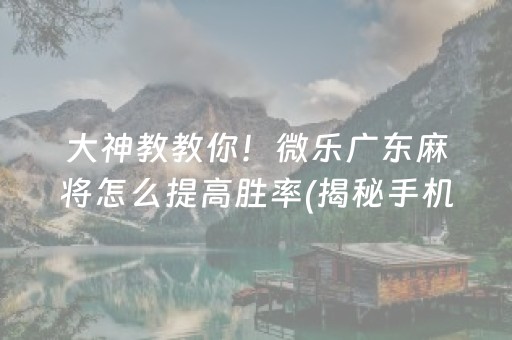 大神教教你！微乐广东麻将怎么提高胜率(揭秘手机